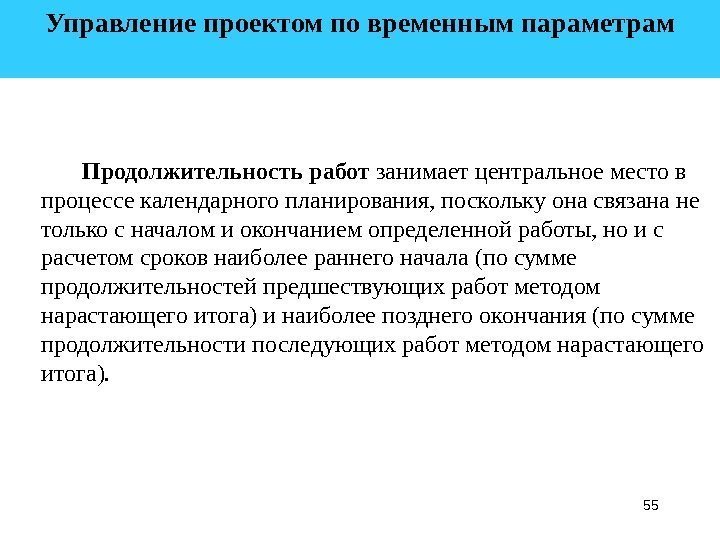 Управление проектом по временным параметрам

Продолжительность работ занимает центральное место в процессе календарного планирования, поскольку она связана не только с началом и окончанием определенной работы, но и с расчетом сроков наиболее раннего начала (по сумме продолжительностей предшествующих работ методом нарастающего итога) и наиболее позднего окончания (по сумме продолжительности последующих работ методом нарастающего итога).

55